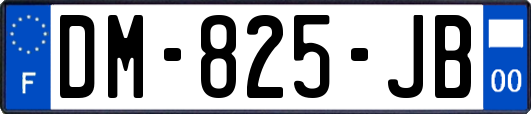 F
DM-825-JB
00